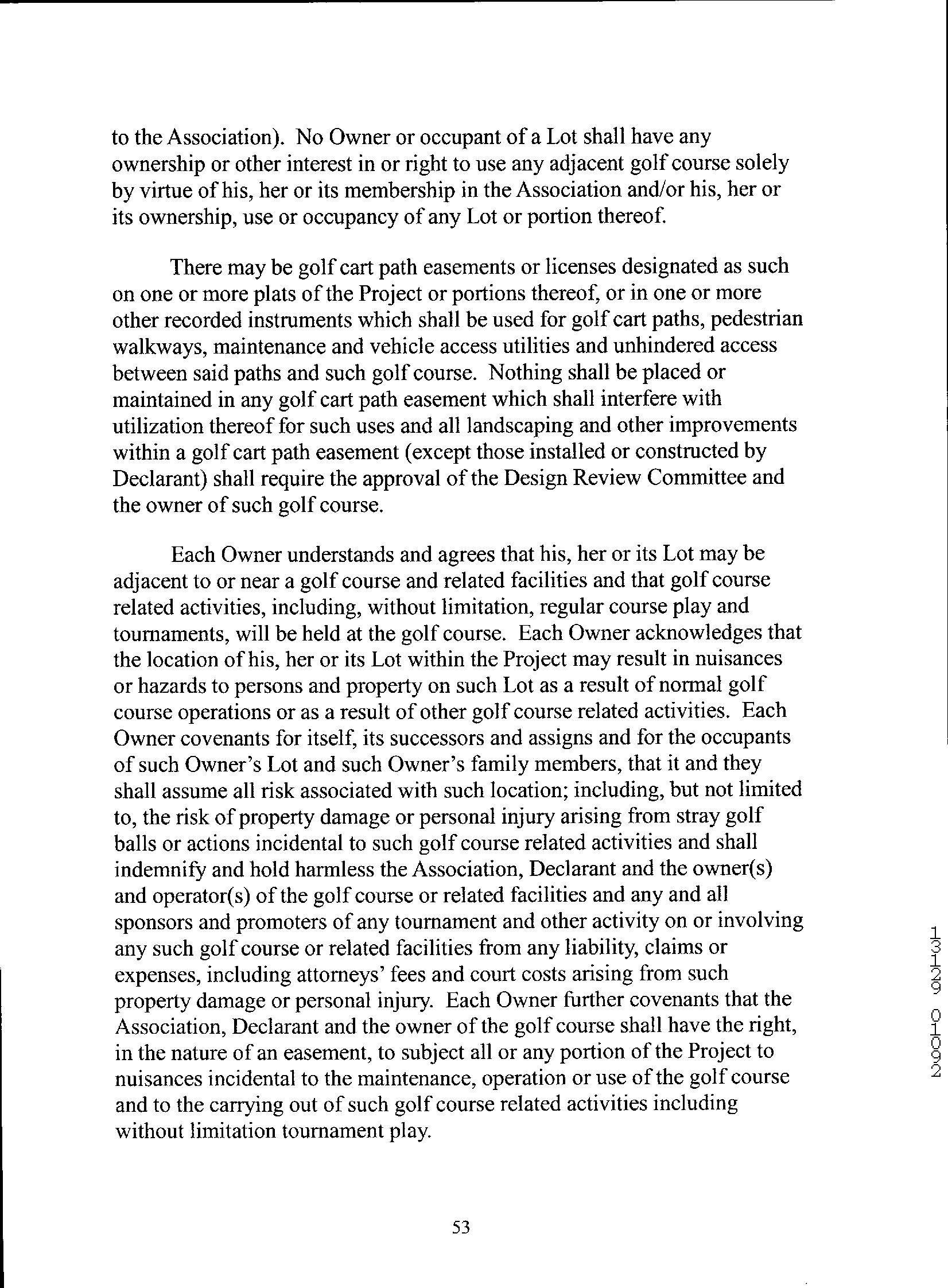 to the Association). No Owner or occupant of a Lot shall have any ownership or other interest in or right to use any adjacent golf course solely by virtue of his, her or its membership in the Association and/or his, her or its ownership, use or occupancy of any Lot or portion thereof.

There may be golf cart path easements or licenses designated as such on one or more plats of the Project or portions thereof, or in one or more other recorded instruments which shall be used for golf cart paths, pedestrian walkways, maintenance and vehicle access utilities and unhindered access between said paths and such golf course. Nothing shall be placed or maintained in any golf cart path easement which shall interfere with utilization thereof for such uses and all landscaping and other improvements within a golf cart path easement (except those installed or constructed by Declarant) shall require the approval of the Design Review Committee and the owner of such golf course.

Each Owner understands and agrees that his, her or its Lot may be adjacent to or near a golf course and related facilities and that golf course related activities, including, without limitation, regular course play and tournaments, will be held at the golf course. Each Owner acknowledges that the location of his, her or its Lot within the Project may result in nuisances or hazards to persons and property on such Lot as a result of normal golf course operations or as a result of other golf course related activities. Each Owner covenants for itself, its successors and assigns and for the occupants of such Owner's Lot and such Owner's family members, that it and they shall assume all risk associated with such location; including, but not limited to, the risk of property damage or personal injury arising from stray golf balls or actions incidental to such golf course related activities and shall indemnify and hold harmless the Association, Declarant and the owner(s) and operator(s) of the golf course or related facilities and any and all sponsors and promoters of any tournament and other activity on or involving any such golf course or related facilities from any liability, claims or expenses, including attorneys' fees and court costs arising from such property damage or personal injury. Each Owner further covenants that the Association, Declarant and the owner of the golf course shall have the right, in the nature of an easement, to subject all or any portion of the Project to nuisances incidental to the maintenance, operation or use of the golf course and to the carrying out of such golf course related activities including without limitation tournament play.

13129 01092

53